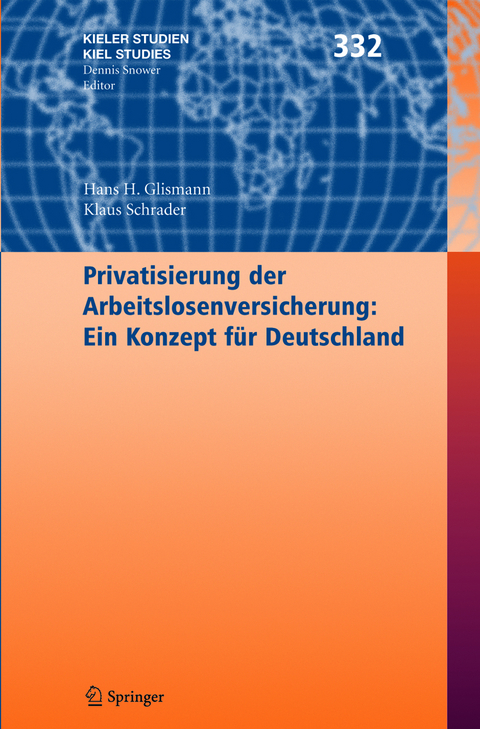 KIELER STUDIEN
KIEL STUDIES
Dennis Snower
Editor

332

Hans H. Glismann
Klaus Schrader

Privatisierung der Arbeitslosenversicherung: Ein Konzept für Deutschland

Springer